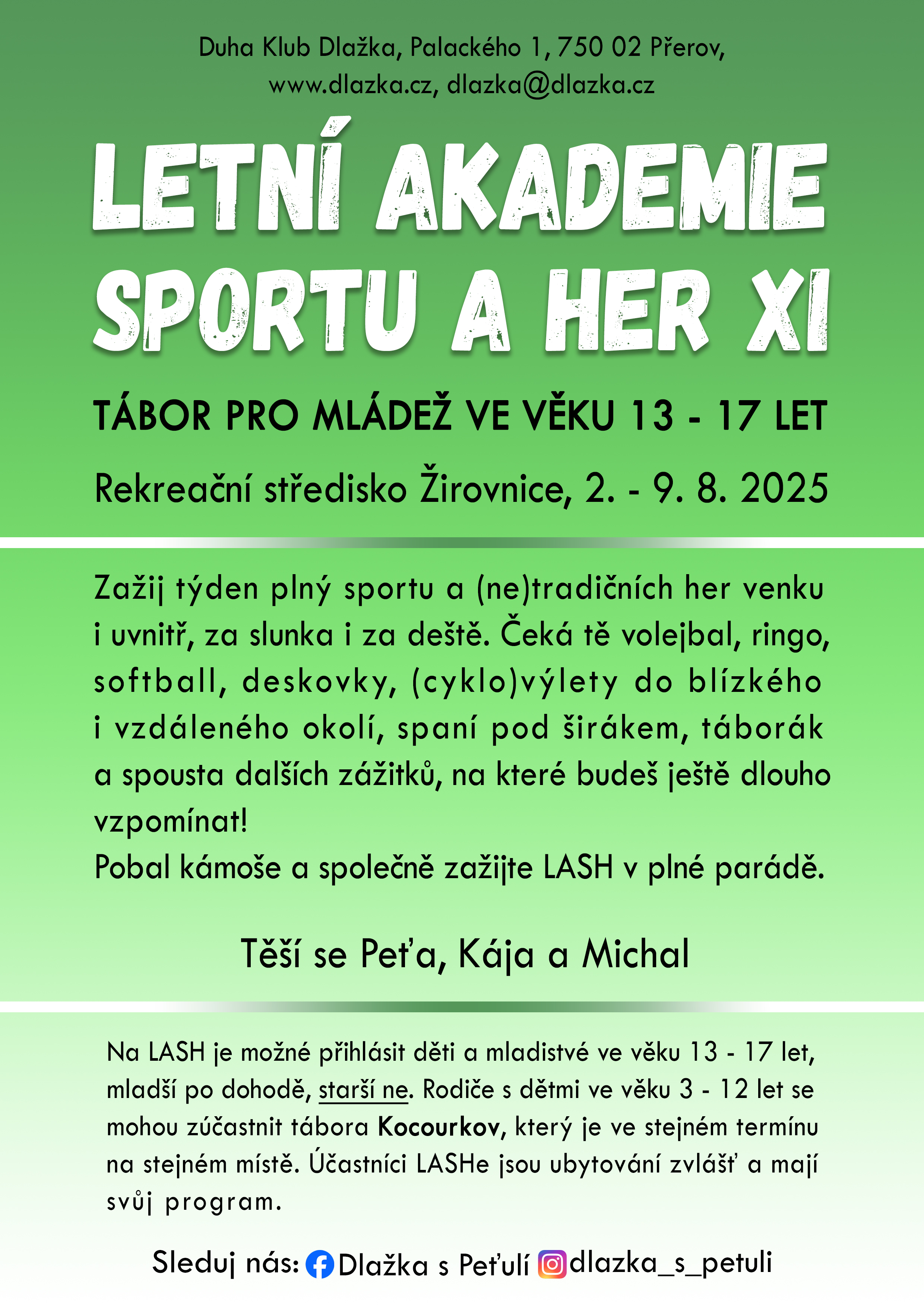 Duha Klub Dlažka, Palackého 1, 750 02 Přerov,
www.dlazka.cz, dlazka@dlazka.cz

LETNÍ AKADEMIE SPORTU A HER XI

TÁBOR PRO MLÁDEŽ VE VĚKU 13 - 17 LET

Rekreační středisko Žirovnice, 2. - 9. 8. 2025

Zažij týden plný sportu a (ne)tradičních her venku i uvnitř, za slunka i za deště. Čeká tě volejbal, ringo, softball, deskovky, (cyklo)výlety do blízkého i vzdáleného okolí, spaní pod širákem, táborák a spousta dalších zážitků, na které budeš ještě dlouho vzpomínat!
Pobal kámoše a společně zažijte LASH v plné parádě.

Těší se Peťa, Kája a Michal

Na LASH je možné přihlásit děti a mladistvé ve věku 13 - 17 let, mladší po dohodě, starší ne. Rodiče s dětmi ve věku 3 - 12 let se mohou zúčastnit tábora Kocourkov, který je ve stejném termínu na stejném místě. Účastníci LASHe jsou ubytování zvlášť a mají svůj program.

Sleduj nás: Dlažka s Peťulí dlazka_s_petuli